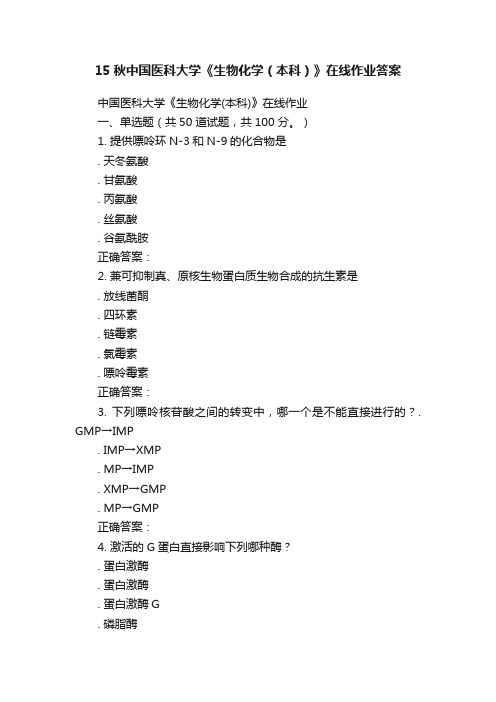 15 秋中国医科大学《生物化学（本科）》在线作业答案

中国医科大学《生物化学(本科)》在线作业
一、单选题（共 50 道试题，共 100 分。）
1. 提供嘌呤环 N-3 和 N-9 的化合物是
. 天冬氨酸
. 甘氨酸
. 丙氨酸
. 丝氨酸
. 谷氨酰胺
正确答案：
2. 兼可抑制真、原核生物蛋白质生物合成的抗生素是
. 放线菌酮
. 四环素
. 链霉素
. 氯霉素
. 嘌呤霉素
正确答案：
3. 下列嘌呤核苷酸之间的转变中，哪一个是不能直接进行的？. GMP→IMP
. IMP→XMP
. MP→IMP
. XMP→GMP
. MP→GMP
正确答案：
4. 激活的 G 蛋白直接影响下列哪种酶？
. 蛋白激酶
. 蛋白激酶
. 蛋白激酶 G
. 磷脂酶